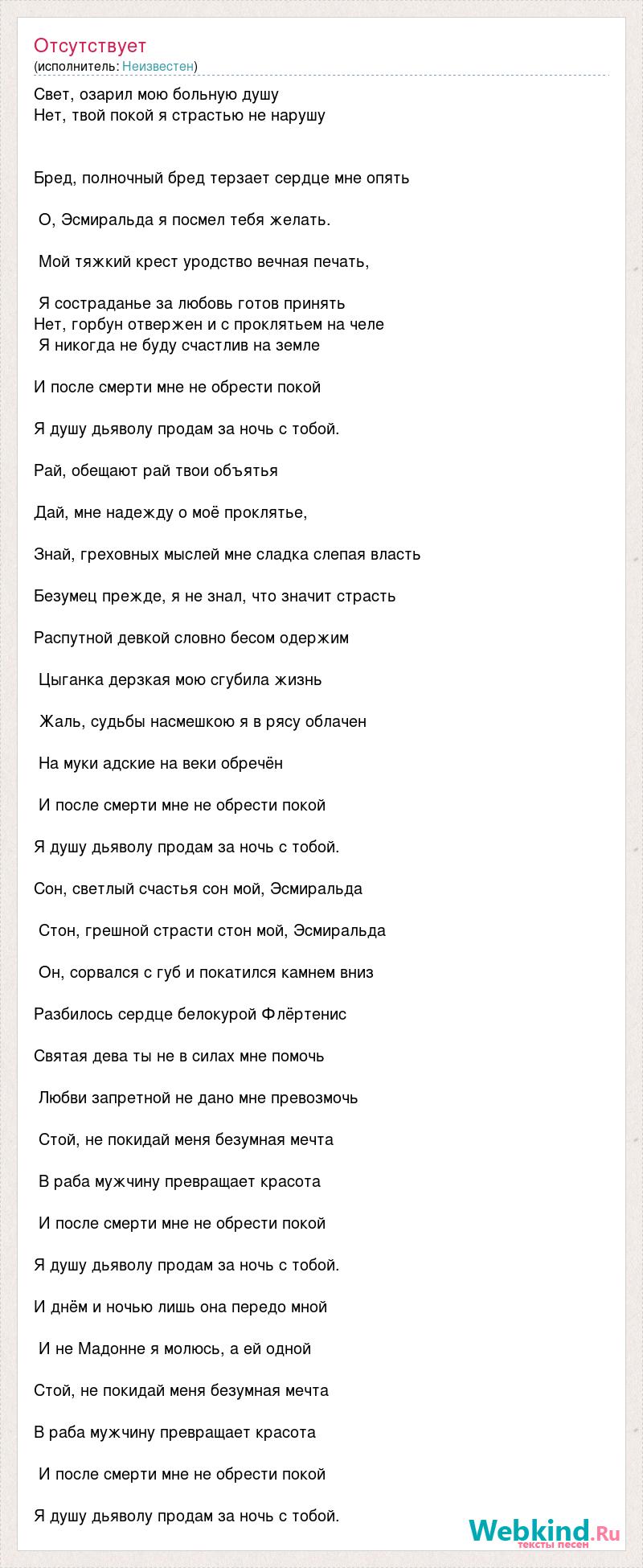 Отсутствует
(исполнитель: Неизвестен)

Свет, озарил мою больную душу
Нет, твой покой я страстью не нарушу

Бред, полночный бред терзает сердце мне опять

О, Эсмиральда я посмел тебя желать.

Мой тяжкий крест уродство вечная печать,

Я состраданье за любовь готов принять
Нет, горбун отвержен и с проклятьем на челе
Я никогда не буду счастлив на земле

И после смерти мне не обрести покой

Я душу дьяволу продам за ночь с тобой.

Рай, обещают рай твои объятья

Дай, мне надежду о моё проклятье,

Знай, греховных мыслей мне сладка слепая власть

Безумец прежде, я не знал, что значит страсть

Распутной девкой словно бесом одержим

Цыганка дерзкая мою сгубила жизнь

Жаль, судьбы насмешкою я в рясу облачен

На муки адские на веки обречён

И после смерти мне не обрести покой

Я душу дьяволу продам за ночь с тобой.

Сон, светлый счастья сон мой, Эсмиральда

Стон, грешной страсти стон мой, Эсмиральда

Он, сорвался с губ и покатился камнем вниз

Разбилось сердце белокурой Флёртенис

Святая дева ты не в силах мне помочь

Любви запретной не дано мне превозмочь

Стой, не покидай меня безумная мечта

В раба мужчину превращает красота

И после смерти мне не обрести покой

Я душу дьяволу продам за ночь с тобой.

И днём и ночью лишь она передо мной

И не Мадонне я молюсь, а ей одной

Стой, не покидай меня безумная мечта

В раба мужчину превращает красота

И после смерти мне не обрести покой

Я душу дьяволу продам за ночь с тобой.

Webkind.Ru тексты песен